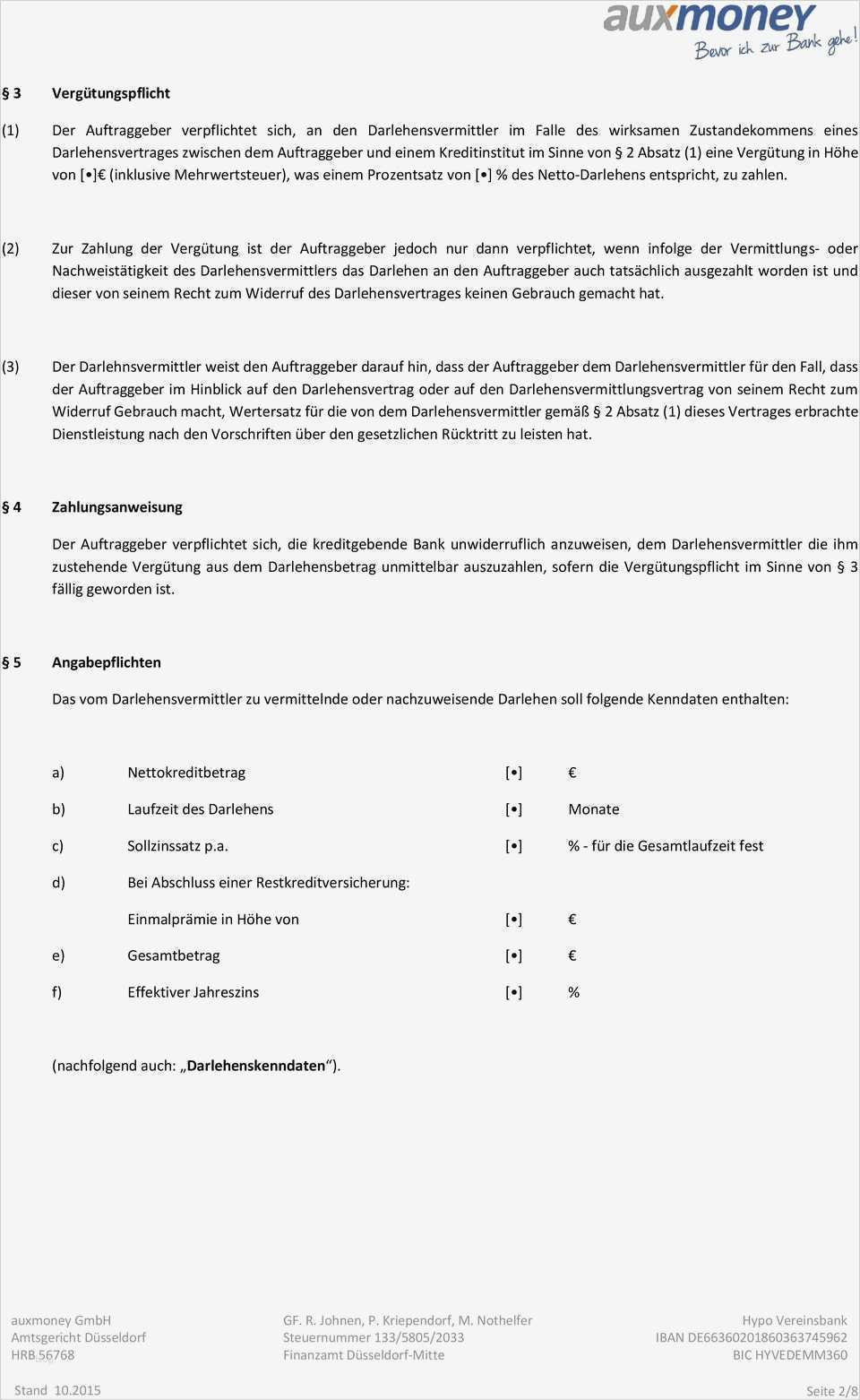 auxmoney
Bevor ich zur Bank gehe!

§ 3 Vergütungspflicht

(1) Der Auftraggeber verpflichtet sich, an den Darlehensvermittler im Falle des wirksamen Zustandekommens eines Darlehensvertrages zwischen dem Auftraggeber und einem Kreditinstitut im Sinne von § 2 Absatz (1) eine Vergütung in Höhe von [•]€ (inklusive Mehrwertsteuer), was einem Prozentsatz von [•] % des Netto-Darlehens entspricht, zu zahlen.

(2) Zur Zahlung der Vergütung ist der Auftraggeber jedoch nur dann verpflichtet, wenn infolge der Vermittlungs- oder Nachweistätigkeit des Darlehensvermittlers das Darlehen an den Auftraggeber auch tatsächlich ausgezahlt worden ist und dieser von seinem Recht zum Widerruf des Darlehensvertrages keinen Gebrauch gemacht hat.

(3) Der Darlehnsvermittler weist den Auftraggeber darauf hin, dass der Auftraggeber dem Darlehensvermittler für den Fall, dass der Auftraggeber im Hinblick auf den Darlehensvertrag oder auf den Darlehensvermittlungsvertrag von seinem Recht zum Widerruf Gebrauch macht, Wertersatz für die von dem Darlehensvermittler gemäß § 2 Absatz (1) dieses Vertrages erbrachte Dienstleistung nach den Vorschriften über den gesetzlichen Rücktritt zu leisten hat.

§ 4 Zahlungsanweisung

Der Auftraggeber verpflichtet sich, die kreditgebende Bank unwiderruflich anzuweisen, dem Darlehensvermittler die ihm zustehende Vergütung aus dem Darlehensbetrag unmittelbar auszuzahlen, sofern die Vergütungspflicht im Sinne von § 3 fällig geworden ist.

§ 5 Angabepflichten

Das vom Darlehensvermittler zu vermittelnde oder nachzuweisende Darlehen soll folgende Kenndaten enthalten:

a) Nettokreditbetrag [•] €

b) Laufzeit des Darlehens [•] Monate

c) Sollzinssatz p.a. [•] % - für die Gesamtlaufzeit fest

d) Bei Abschluss einer Restkreditversicherung:

Einmalprämie in Höhe von [•] €

e) Gesamtbetrag [•] €

f) Effektiver Jahreszins [•] %

(nachfolgend auch: „Darlehenskenndaten“).

auxmoney GmbH
Amtsgericht Düsseldorf
HRB 56768

GF. R. Johnen, P. Kriependorf, M. Nothelfer
Steuernummer 133/5805/2033
Finanzamt Düsseldorf-Mitte

Hypo Vereinsbank
IBAN DE66360201860363745962
BIC HYVEDEMM360

Stand 10.2015
Seite 2/8